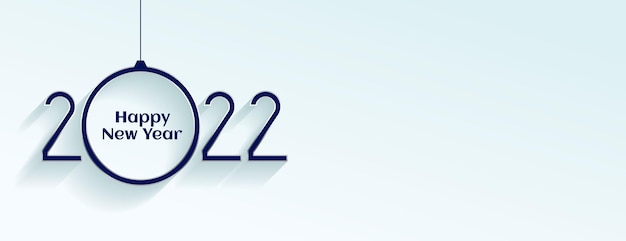 2022
Happy New Year